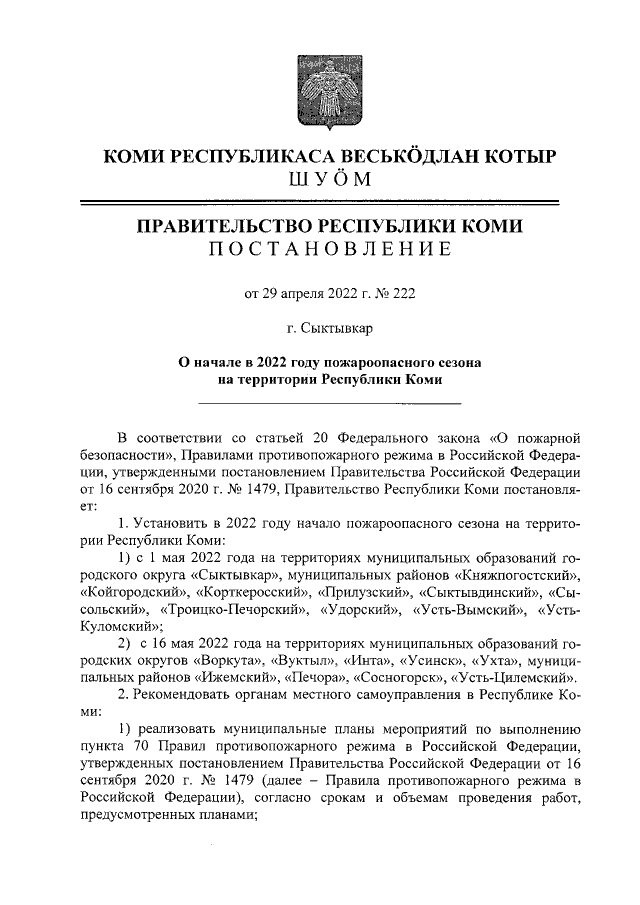 КОМИ РЕСПУБЛИКАСА ВЕСЬКӦДЛАН КОТЫР
ШУӦМ

ПРАВИТЕЛЬСТВО РЕСПУБЛИКИ КОМИ
ПОСТАНОВЛЕНИЕ

от 29 апреля 2022 г. № 222

г. Сыктывкар

О начале в 2022 году пожароопасного сезона на территории Республики Коми

В соответствии со статьей 20 Федерального закона «О пожарной безопасности», Правилами противопожарного режима в Российской Федерации, утвержденными постановлением Правительства Российской Федерации от 16 сентября 2020 г. № 1479, Правительство Республики Коми постановляет:

1. Установить в 2022 году начало пожароопасного сезона на территории Республики Коми:

1) с 1 мая 2022 года на территориях муниципальных образований городского округа «Сыктывкар», муниципальных районов «Княжпогостский», «Койгородский», «Корткеросский», «Прилузский», «Сыктывдинский», «Сысольский», «Троицко-Печорский», «Удорский», «Усть-Вымский», «Усть-Куломский»;

2) с 16 мая 2022 года на территориях муниципальных образований городских округов «Воркута», «Вуктыл», «Инта», «Усинск», «Ухта», муниципальных районов «Ижемский», «Печора», «Сосногорск», «Усть-Цилемский».

2. Рекомендовать органам местного самоуправления в Республике Коми:

1) реализовать муниципальные планы мероприятий по выполнению пункта 70 Правил противопожарного режима в Российской Федерации, утвержденных постановлением Правительства Российской Федерации от 16 сентября 2020 г. № 1479 (далее – Правила противопожарного режима в Российской Федерации), согласно срокам и объемам проведения работ, предусмотренных планами;